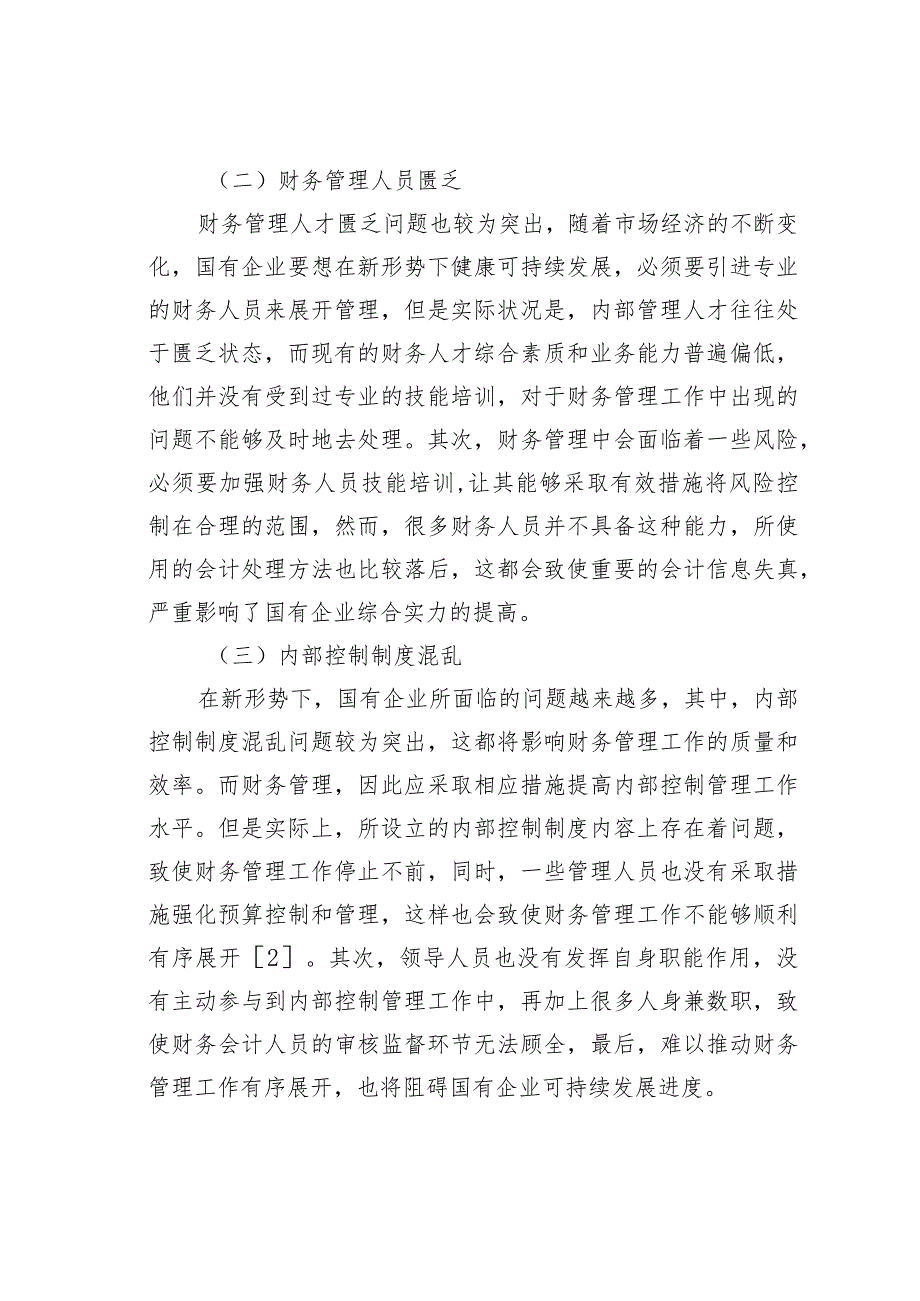 （二）财务管理人员匮乏

财务管理人才匮乏问题也较为突出，随着市场经济的不断变化，国有企业要想在新形势下健康可持续发展，必须要引进专业的财务人员来展开管理，但是实际状况是，内部管理人才往往处于匮乏状态，而现有的财务人才综合素质和业务能力普遍偏低，他们并没有受到过专业的技能培训，对于财务管理工作中出现的问题不能够及时地去处理。其次，财务管理中会面临着一些风险，必须要加强财务人员技能培训,让其能够采取有效措施将风险控制在合理的范围，然而，很多财务人员并不具备这种能力，所使用的会计处理方法也比较落后，这都会致使重要的会计信息失真，严重影响了国有企业综合实力的提高。

（三）内部控制制度混乱

在新形势下，国有企业所面临的问题越来越多，其中，内部控制制度混乱问题较为突出，这都将影响财务管理工作的质量和效率。而财务管理，因此应采取相应措施提高内部控制管理工作水平。但是实际上，所设立的内部控制制度内容上存在着问题，致使财务管理工作停止不前，同时，一些管理人员也没有采取措施强化预算控制和管理，这样也会致使财务管理工作不能够顺利有序展开［2］。其次，领导人员也没有发挥自身职能作用，没有主动参与到内部控制管理工作中，再加上很多人身兼数职，致使财务会计人员的审核监督环节无法顾全，最后，难以推动财务管理工作有序展开，也将阻碍国有企业可持续发展进度。